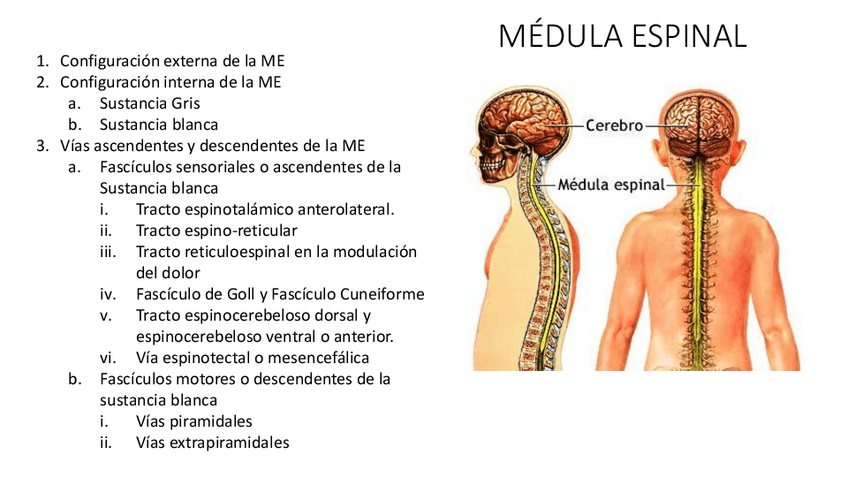 MÉDULA ESPINAL

1. Configuración externa de la ME
2. Configuración interna de la ME
 a. Sustancia Gris
 b. Sustancia blanca
3. Vías ascendentes y descendentes de la ME
 a. Fascículos sensoriales o ascendentes de la Sustancia blanca
  i. Tracto espinotalámico anterolateral.
  ii. Tracto espino-reticular
  iii. Tracto reticuloespinal en la modulación del dolor
  iv. Fascículo de Goll y Fascículo Cuneiforme
  v. Tracto espinocerebeloso dorsal y espinocerebeloso ventral o anterior.
  vi. Vía espinotectal o mesencefálica
 b. Fascículos motores o descendentes de la sustancia blanca
  i. Vías piramidales
  ii. Vías extrapiramidales

Cerebro
Médula espinal